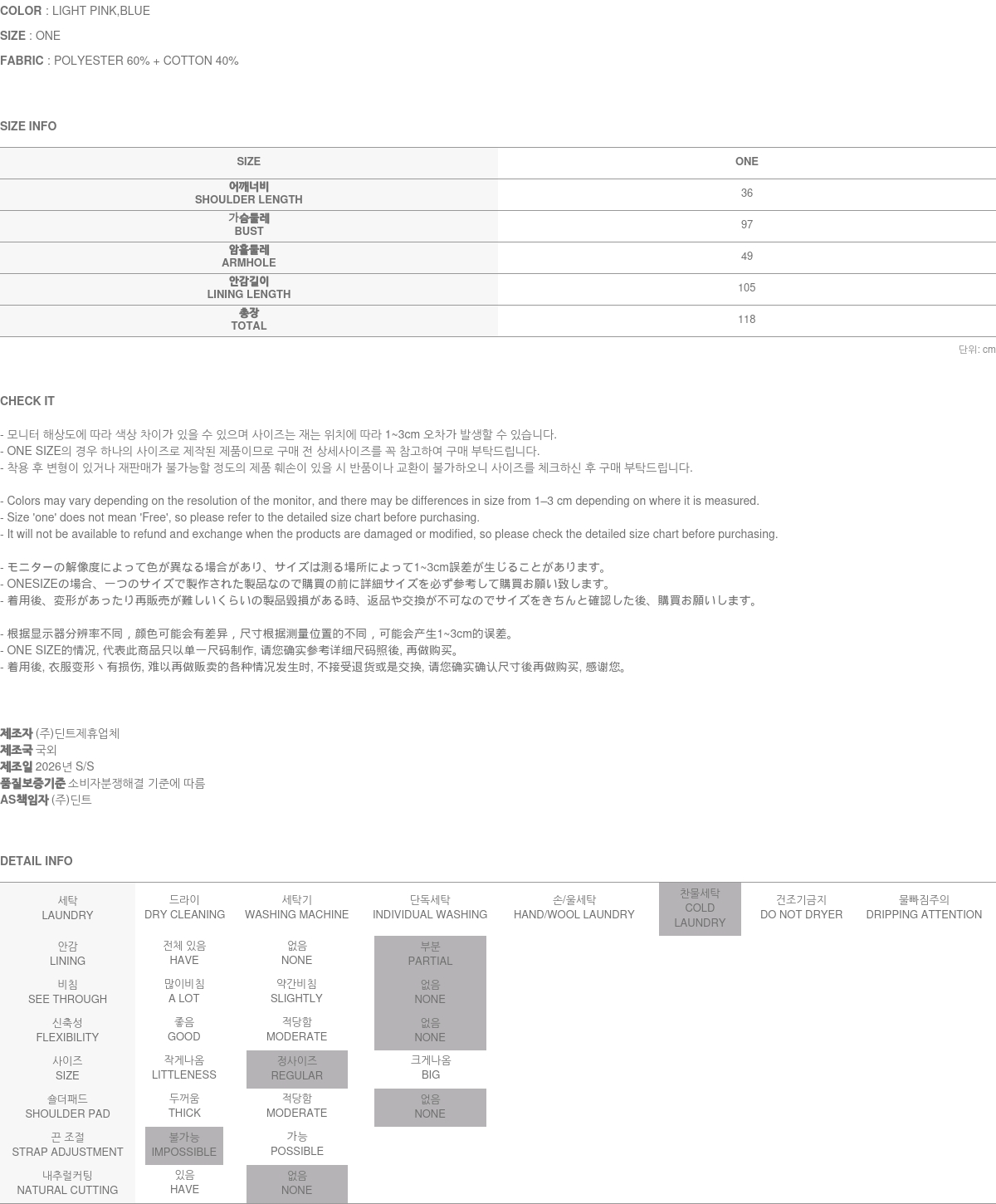 COLOR : LIGHT PINK,BLUE

SIZE : ONE

FABRIC : POLYESTER 60% + COTTON 40%

SIZE INFO

| SIZE | ONE |
|---|---|
| 어깨너비 SHOULDER LENGTH | 36 |
| 가슴둘레 BUST | 97 |
| 암홀둘레 ARMHOLE | 49 |
| 안감길이 LINING LENGTH | 105 |
| 총장 TOTAL | 118 |

단위: cm

CHECK IT

- 모니터 해상도에 따라 색상 차이가 있을 수 있으며 사이즈는 재는 위치에 따라 1~3cm 오차가 발생할 수 있습니다.
- ONE SIZE의 경우 하나의 사이즈로 제작된 제품이므로 구매 전 상세사이즈를 꼭 참고하여 구매 부탁드립니다.
- 착용 후 변형이 있거나 재판매가 불가능할 정도의 제품 훼손이 있을 시 반품이나 교환이 불가하오니 사이즈를 체크하신 후 구매 부탁드립니다.

- Colors may vary depending on the resolution of the monitor, and there may be differences in size from 1–3 cm depending on where it is measured.
- Size 'one' does not mean 'Free', so please refer to the detailed size chart before purchasing.
- It will not be available to refund and exchange when the products are damaged or modified, so please check the detailed size chart before purchasing.

- モニターの解像度によって色が異なる場合があり、サイズは測る場所によって1~3cm誤差が生じることがあります。
- ONESIZEの場合、一つのサイズで製作された製品なので購買の前に詳細サイズを必ず参考して購買お願い致します。
- 着用後、変形があったり再販売が難しいくらいの製品毀損がある時、返品や交換が不可なのでサイズをきちんと確認した後、購買お願いします。

- 根据显示器分辨率不同，颜色可能会有差异，尺寸根据测量位置的不同，可能会产生1~3cm的误差。
- ONE SIZE的情况, 代表此商品只以单一尺码制作, 请您确实参考详细尺码照後, 再做购买。
- 着用後, 衣服变形丶有损伤, 难以再做贩卖的各种情况发生时, 不接受退货或是交换, 请您确实确认尺寸後再做购买, 感谢您。

제조자 (주)딘트제휴업체
제조국 국외
제조일 2026년 S/S
품질보증기준 소비자분쟁해결 기준에 따름
AS책임자 (주)딘트

DETAIL INFO

| 세탁 LAUNDRY | 드라이 DRY CLEANING | 세탁기 WASHING MACHINE | 단독세탁 INDIVIDUAL WASHING | 손/울세탁 HAND/WOOL LAUNDRY | 찬물세탁 COLD LAUNDRY | 건조기금지 DO NOT DRYER | 물빠짐주의 DRIPPING ATTENTION |
|---|---|---|---|---|---|---|---|
| 안감 LINING | 전체 있음 HAVE | 없음 NONE | 부분 PARTIAL | | | | |
| 비침 SEE THROUGH | 많이비침 A LOT | 약간비침 SLIGHTLY | 없음 NONE | | | | |
| 신축성 FLEXIBILITY | 좋음 GOOD | 적당함 MODERATE | 없음 NONE | | | | |
| 사이즈 SIZE | 작게나옴 LITTLENESS | 정사이즈 REGULAR | 크게나옴 BIG | | | | |
| 숄더패드 SHOULDER PAD | 두꺼움 THICK | 적당함 MODERATE | 없음 NONE | | | | |
| 끈 조절 STRAP ADJUSTMENT | 불가능 IMPOSSIBLE | 가능 POSSIBLE | | | | | |
| 내추럴커팅 NATURAL CUTTING | 있음 HAVE | 없음 NONE | | | | | |